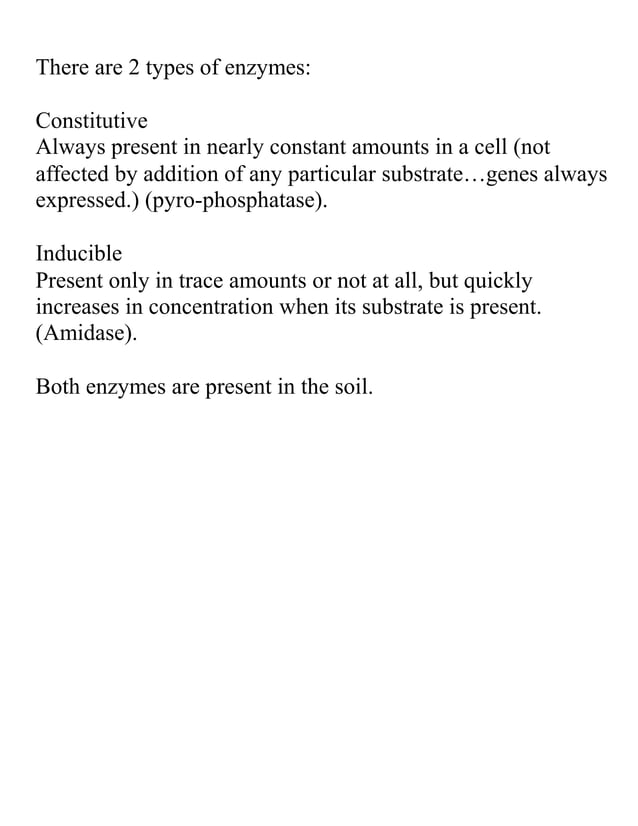 There are 2 types of enzymes:

Constitutive
Always present in nearly constant amounts in a cell (not affected by addition of any particular substrate…genes always expressed.) (pyro-phosphatase).

Inducible
Present only in trace amounts or not at all, but quickly increases in concentration when its substrate is present. (Amidase).

Both enzymes are present in the soil.